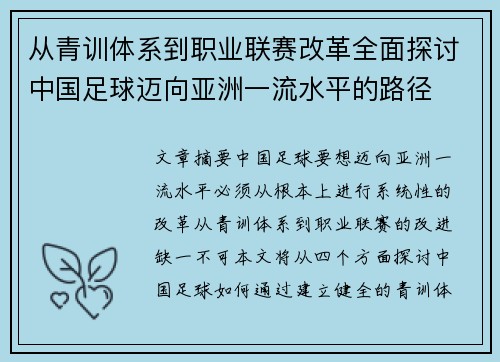 从青训体系到职业联赛改革全面探讨中国足球迈向亚洲一流水平的路径

文章摘要中国足球要想迈向亚洲一流水平必须从根本上进行系统性的改革从青训体系到职业联赛的改进缺一不可本文将从四个方面探讨中国足球如何通过建立健全的青训体